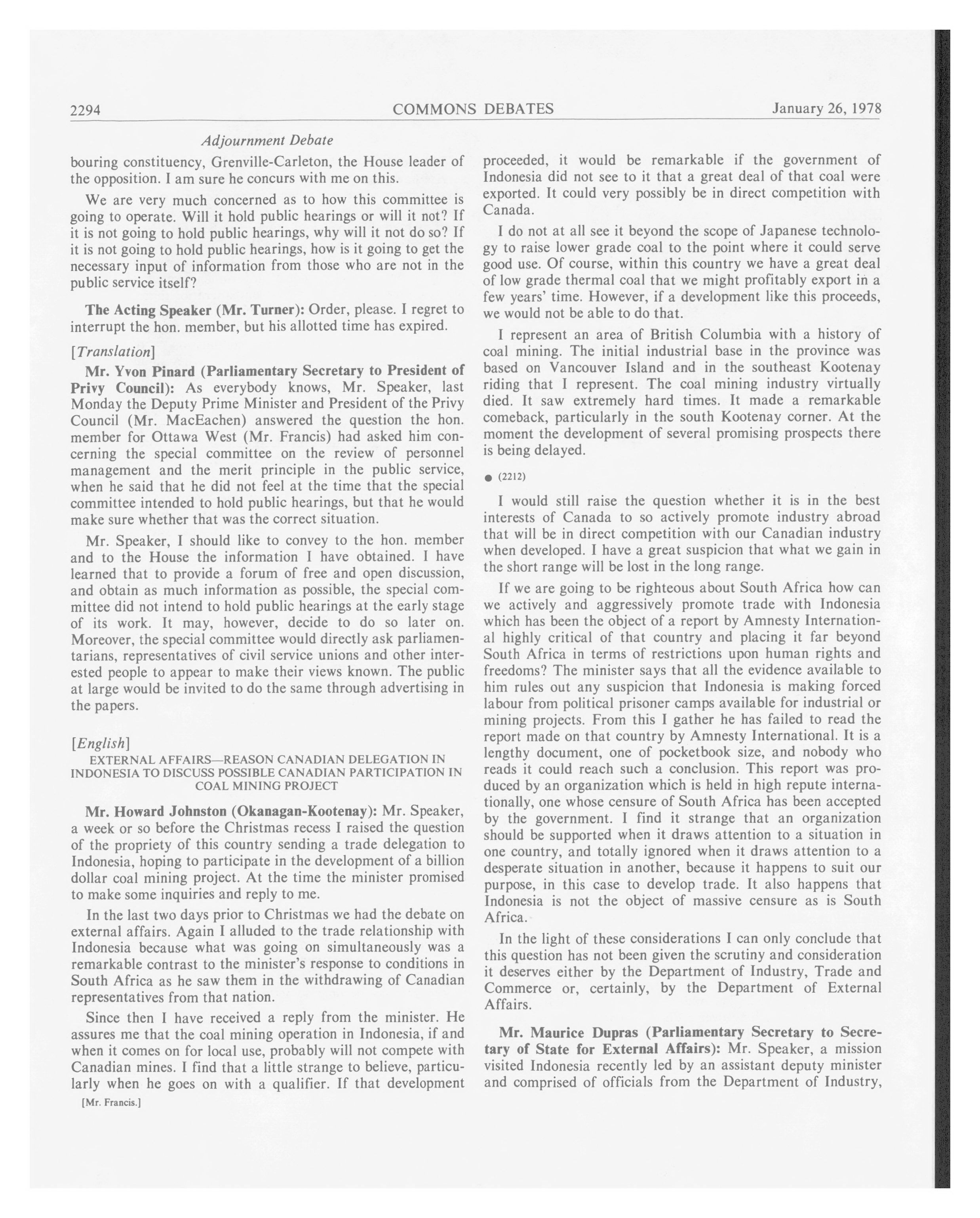 2294 COMMONS DEBATES January 26, 1978

Adjournment Debate

bouring constituency, Grenville-Carleton, the House leader of the opposition. I am sure he concurs with me on this.

We are very much concerned as to how this committee is going to operate. Will it hold public hearings or will it not? If it is not going to hold public hearings, why will it not do so? If it is not going to hold public hearings, how is it going to get the necessary input of information from those who are not in the public service itself?

The Acting Speaker (Mr. Turner): Order, please. I regret to interrupt the hon. member, but his allotted time has expired.

[Translation]

Mr. Yvon Pinard (Parliamentary Secretary to President of Privy Council): As everybody knows, Mr. Speaker, last Monday the Deputy Prime Minister and President of the Privy Council (Mr. MacEachen) answered the question the hon. member for Ottawa West (Mr. Francis) had asked him concerning the special committee on the review of personnel management and the merit principle in the public service, when he said that he did not feel at the time that the special committee intended to hold public hearings, but that he would make sure whether that was the correct situation.

Mr. Speaker, I should like to convey to the hon. member and to the House the information I have obtained. I have learned that to provide a forum of free and open discussion, and obtain as much information as possible, the special committee did not intend to hold public hearings at the early stage of its work. It may, however, decide to do so later on. Moreover, the special committee would directly ask parliamentarians, representatives of civil service unions and other interested people to appear to make their views known. The public at large would be invited to do the same through advertising in the papers.

[English]

EXTERNAL AFFAIRS—REASON CANADIAN DELEGATION IN INDONESIA TO DISCUSS POSSIBLE CANADIAN PARTICIPATION IN COAL MINING PROJECT

Mr. Howard Johnston (Okanagan-Kootenay): Mr. Speaker, a week or so before the Christmas recess I raised the question of the propriety of this country sending a trade delegation to Indonesia, hoping to participate in the development of a billion dollar coal mining project. At the time the minister promised to make some inquiries and reply to me.

In the last two days prior to Christmas we had the debate on external affairs. Again I alluded to the trade relationship with Indonesia because what was going on simultaneously was a remarkable contrast to the minister's response to conditions in South Africa as he saw them in the withdrawing of Canadian representatives from that nation.

Since then I have received a reply from the minister. He assures me that the coal mining operation in Indonesia, if and when it comes on for local use, probably will not compete with Canadian mines. I find that a little strange to believe, particularly when he goes on with a qualifier. If that development

[Mr. Francis.]

proceeded, it would be remarkable if the government of Indonesia did not see to it that a great deal of that coal were exported. It could very possibly be in direct competition with Canada.

I do not at all see it beyond the scope of Japanese technology to raise lower grade coal to the point where it could serve good use. Of course, within this country we have a great deal of low grade thermal coal that we might profitably export in a few years' time. However, if a development like this proceeds, we would not be able to do that.

I represent an area of British Columbia with a history of coal mining. The initial industrial base in the province was based on Vancouver Island and in the southeast Kootenay riding that I represent. The coal mining industry virtually died. It saw extremely hard times. It made a remarkable comeback, particularly in the south Kootenay corner. At the moment the development of several promising prospects there is being delayed.

● (2212)

I would still raise the question whether it is in the best interests of Canada to so actively promote industry abroad that will be in direct competition with our Canadian industry when developed. I have a great suspicion that what we gain in the short range will be lost in the long range.

If we are going to be righteous about South Africa how can we actively and aggressively promote trade with Indonesia which has been the object of a report by Amnesty International highly critical of that country and placing it far beyond South Africa in terms of restrictions upon human rights and freedoms? The minister says that all the evidence available to him rules out any suspicion that Indonesia is making forced labour from political prisoner camps available for industrial or mining projects. From this I gather he has failed to read the report made on that country by Amnesty International. It is a lengthy document, one of pocketbook size, and nobody who reads it could reach such a conclusion. This report was produced by an organization which is held in high repute internationally, one whose censure of South Africa has been accepted by the government. I find it strange that an organization should be supported when it draws attention to a situation in one country, and totally ignored when it draws attention to a desperate situation in another, because it happens to suit our purpose, in this case to develop trade. It also happens that Indonesia is not the object of massive censure as is South Africa.

In the light of these considerations I can only conclude that this question has not been given the scrutiny and consideration it deserves either by the Department of Industry, Trade and Commerce or, certainly, by the Department of External Affairs.

Mr. Maurice Dupras (Parliamentary Secretary to Secretary of State for External Affairs): Mr. Speaker, a mission visited Indonesia recently led by an assistant deputy minister and comprised of officials from the Department of Industry,